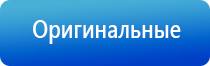 Оригинальные